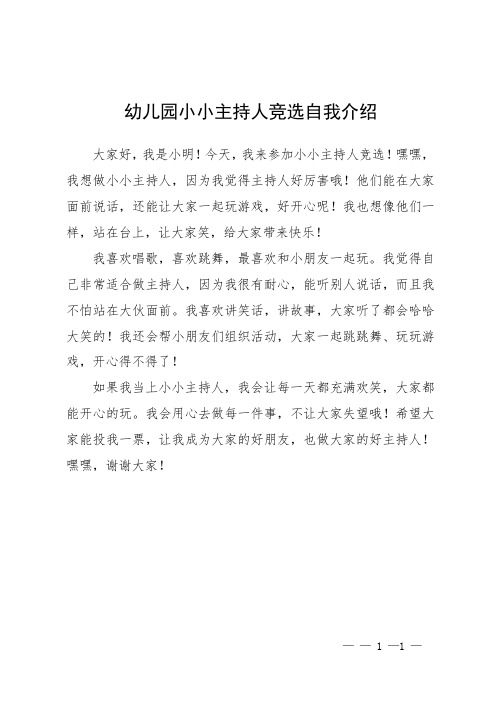 幼儿园小小主持人竞选自我介绍

大家好，我是小明！今天，我来参加小小主持人竞选！嘿嘿，我想做小小主持人，因为我觉得主持人好厉害哦！他们能在大家面前说话，还能让大家一起玩游戏，好开心呢！我也想像他们一样，站在台上，让大家笑，给大家带来快乐！

我喜欢唱歌，喜欢跳舞，最喜欢和小朋友一起玩。我觉得自己非常适合做主持人，因为我很有耐心，能听别人说话，而且我不怕站在大伙面前。我喜欢讲笑话，讲故事，大家听了都会哈哈大笑的！我还会帮小朋友们组织活动，大家一起跳跳舞、玩玩游戏，开心得不得了！

如果我当上小小主持人，我会让每一天都充满欢笑，大家都能开心的玩。我会用心去做每一件事，不让大家失望哦！希望大家能投我一票，让我成为大家的好朋友，也做大家的好主持人！嘿嘿，谢谢大家！

— — 1 —1 —